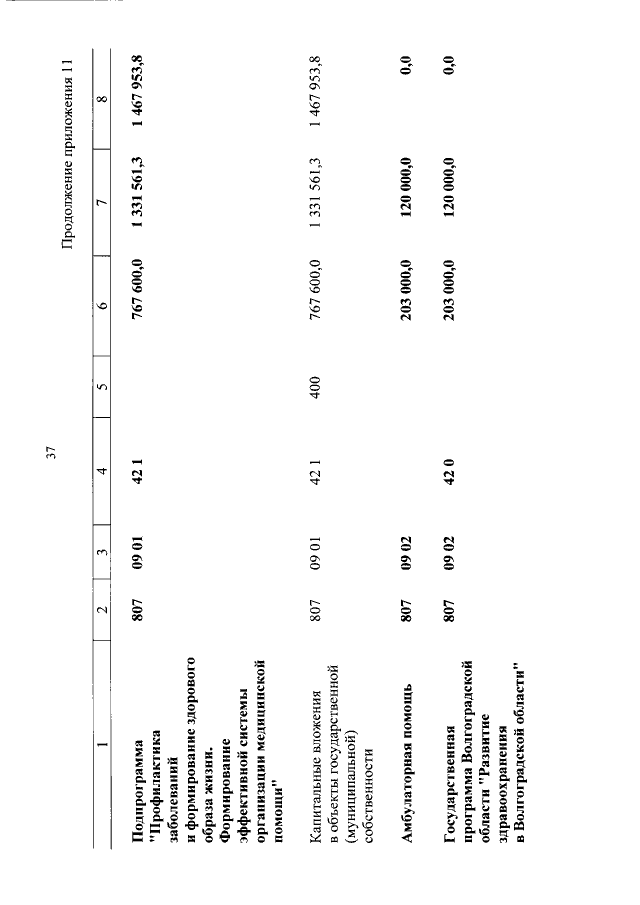 37

Продолжение приложения 11

| 1 | 2 | 3 | 4 | 5 | 6 | 7 | 8 |
|---|---|---|---|---|---|---|---|
| Подпрограмма "Профилактика заболеваний и формирование здорового образа жизни. Формирование эффективной системы организации медицинской помощи" | 807 | 09 01 | 42 1 | | 767 600,0 | 1 331 561,3 | 1 467 953,8 |
| Капитальные вложения в объекты государственной (муниципальной) собственности | 807 | 09 01 | 42 1 | 400 | 767 600,0 | 1 331 561,3 | 1 467 953,8 |
| Амбулаторная помощь | 807 | 09 02 | | | 203 000,0 | 120 000,0 | 0,0 |
| Государственная программа Волгоградской области "Развитие здравоохранения в Волгоградской области" | 807 | 09 02 | 42 0 | | 203 000,0 | 120 000,0 | 0,0 |